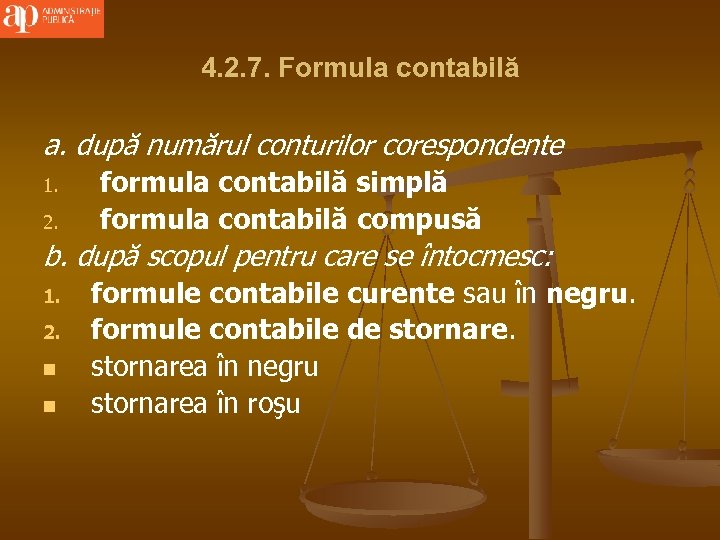 ap ADMINISTRAȚIE PUBLICĂ

4.2.7. Formula contabilă

a. după numărul conturilor corespondente
1. formula contabilă simplă
2. formula contabilă compusă
b. după scopul pentru care se întocmesc:
1. formule contabile curente sau în negru.
2. formule contabile de stornare.
■ stornarea în negru
■ stornarea în roşu